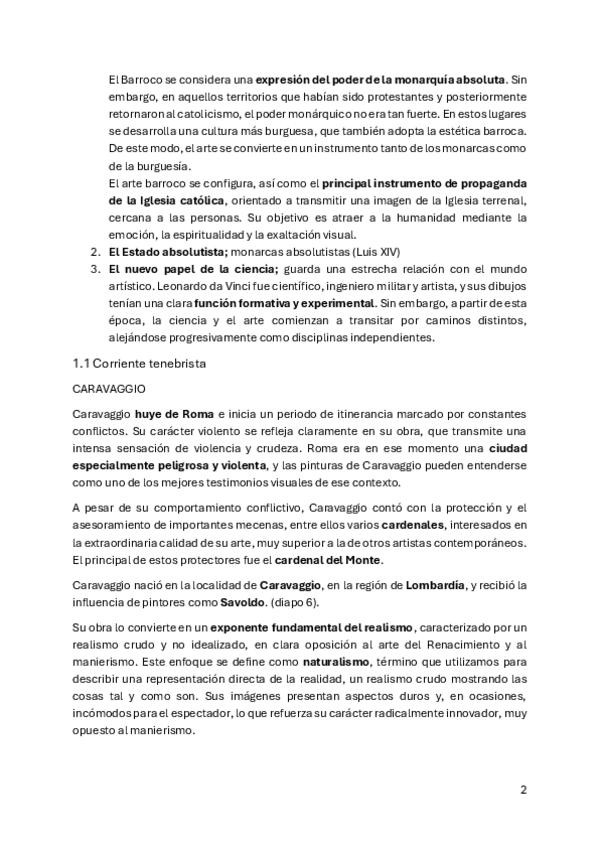 El Barroco se considera una expresión del poder de la monarquía absoluta. Sin embargo, en aquellos territorios que habían sido protestantes y posteriormente retornaron al catolicismo, el poder monárquico no era tan fuerte. En estos lugares se desarrolla una cultura más burguesa, que también adopta la estética barroca. De este modo, el arte se convierte en un instrumento tanto de los monarcas como de la burguesía.

El arte barroco se configura, así como el principal instrumento de propaganda de la Iglesia católica, orientado a transmitir una imagen de la Iglesia terrenal, cercana a las personas. Su objetivo es atraer a la humanidad mediante la emoción, la espiritualidad y la exaltación visual.

2. El Estado absolutista; monarcas absolutistas (Luis XIV)
3. El nuevo papel de la ciencia; guarda una estrecha relación con el mundo artístico. Leonardo da Vinci fue científico, ingeniero militar y artista, y sus dibujos tenían una clara función formativa y experimental. Sin embargo, a partir de esta época, la ciencia y el arte comienzan a transitar por caminos distintos, alejándose progresivamente como disciplinas independientes.

1.1 Corriente tenebrista

CARAVAGGIO

Caravaggio huye de Roma e inicia un periodo de itinerancia marcado por constantes conflictos. Su carácter violento se refleja claramente en su obra, que transmite una intensa sensación de violencia y crudeza. Roma era en ese momento una ciudad especialmente peligrosa y violenta, y las pinturas de Caravaggio pueden entenderse como uno de los mejores testimonios visuales de ese contexto.

A pesar de su comportamiento conflictivo, Caravaggio contó con la protección y el asesoramiento de importantes mecenas, entre ellos varios cardenales, interesados en la extraordinaria calidad de su arte, muy superior a la de otros artistas contemporáneos. El principal de estos protectores fue el cardenal del Monte.

Caravaggio nació en la localidad de Caravaggio, en la región de Lombardía, y recibió la influencia de pintores como Savoldo. (diapo 6).

Su obra lo convierte en un exponente fundamental del realismo, caracterizado por un realismo crudo y no idealizado, en clara oposición al arte del Renacimiento y al manierismo. Este enfoque se define como naturalismo, término que utilizamos para describir una representación directa de la realidad, un realismo crudo mostrando las cosas tal y como son. Sus imágenes presentan aspectos duros y, en ocasiones, incómodos para el espectador, lo que refuerza su carácter radicalmente innovador, muy opuesto al manierismo.

2